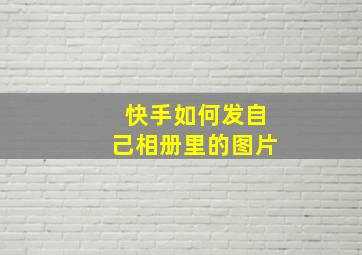 快手如何发自己相册里的图片